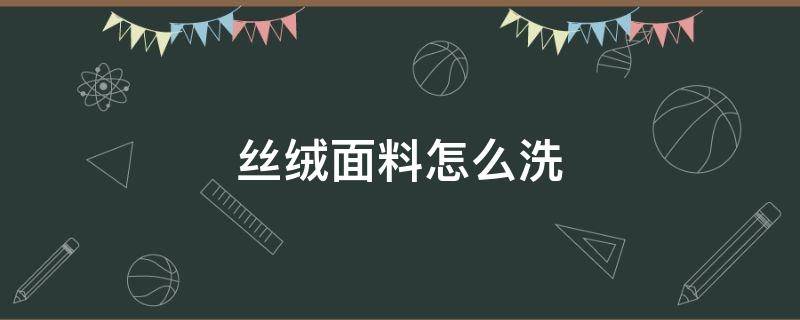 丝绒面料怎么洗